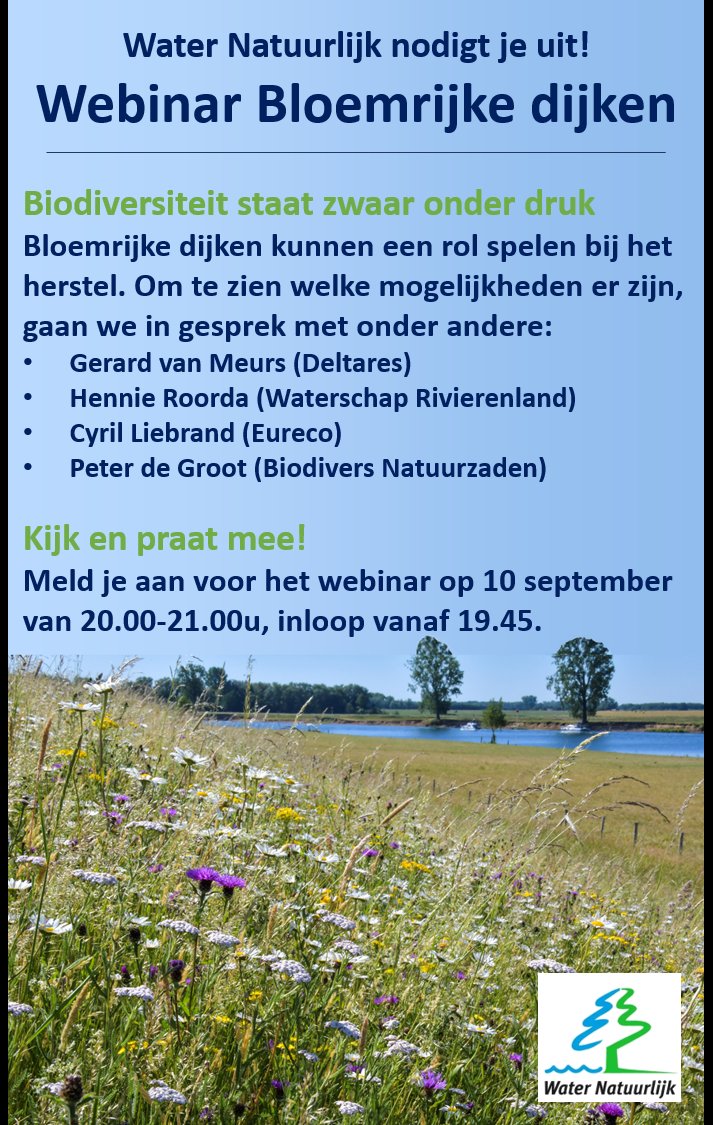 Water Natuurlijk nodigt je uit!

Webinar Bloemrijke dijken

Biodiversiteit staat zwaar onder druk

Bloemrijke dijken kunnen een rol spelen bij het herstel. Om te zien welke mogelijkheden er zijn, gaan we in gesprek met onder andere:

• Gerard van Meurs (Deltares)
• Hennie Roorda (Waterschap Rivierenland)
• Cyril Liebrand (Eureco)
• Peter de Groot (Biodivers Natuurzaden)

Kijk en praat mee!

Meld je aan voor het webinar op 10 september van 20.00-21.00u, inloop vanaf 19.45.

Water Natuurlijk